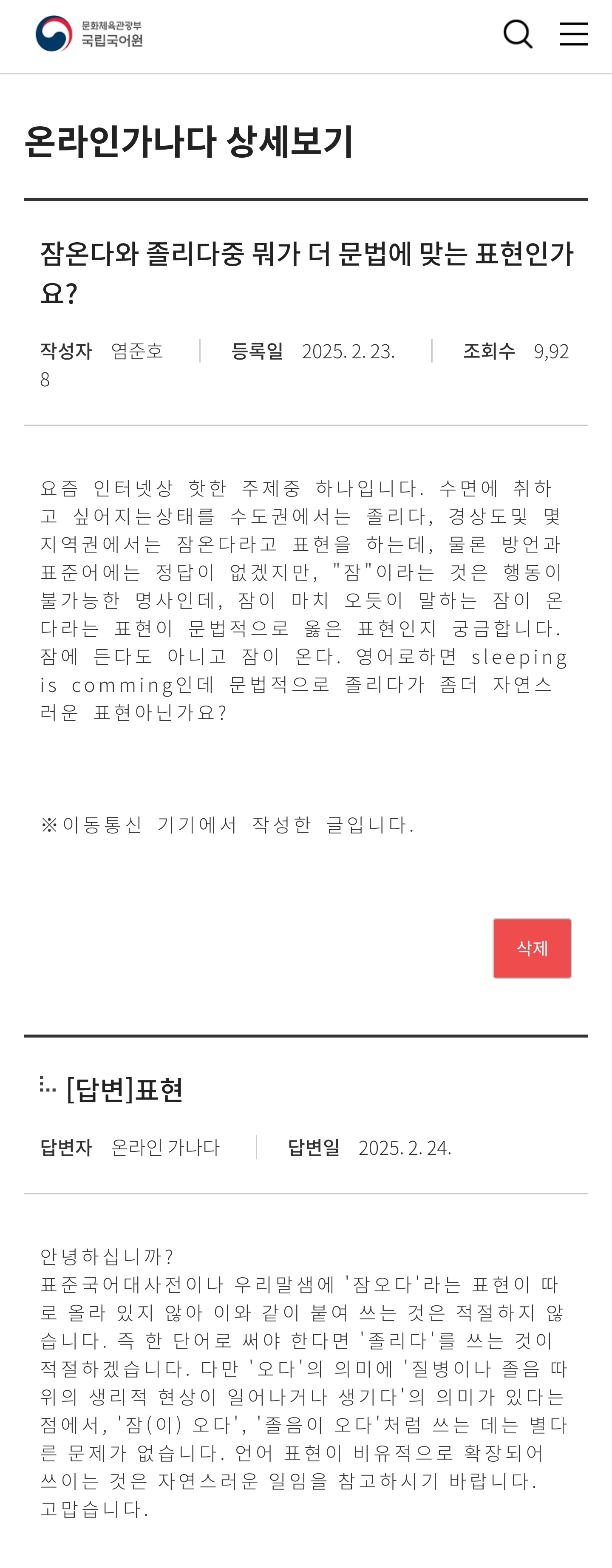 문화체육관광부
국립국어원

온라인가나다 상세보기

잠온다와 졸리다중 뭐가 더 문법에 맞는 표현인가요?

작성자 염준호 | 등록일 2025. 2. 23. | 조회수 9,928

요즘 인터넷상 핫한 주제중 하나입니다. 수면에 취하고 싶어지는상태를 수도권에서는 졸리다, 경상도및 몇 지역권에서는 잠온다라고 표현을 하는데, 물론 방언과 표준어에는 정답이 없겠지만, "잠"이라는 것은 행동이 불가능한 명사인데, 잠이 마치 오듯이 말하는 잠이 온다라는 표현이 문법적으로 옳은 표현인지 궁금합니다. 잠에 든다도 아니고 잠이 온다. 영어로하면 sleeping is comming인데 문법적으로 졸리다가 좀더 자연스러운 표현아닌가요?

※이동통신 기기에서 작성한 글입니다.

삭제

[답변]표현

답변자 온라인 가나다 | 답변일 2025. 2. 24.

안녕하십니까?
표준국어대사전이나 우리말샘에 '잠오다'라는 표현이 따로 올라 있지 않아 이와 같이 붙여 쓰는 것은 적절하지 않습니다. 즉 한 단어로 써야 한다면 '졸리다'를 쓰는 것이 적절하겠습니다. 다만 '오다'의 의미에 '질병이나 졸음 따위의 생리적 현상이 일어나거나 생기다'의 의미가 있다는 점에서, '잠(이) 오다', '졸음이 오다'처럼 쓰는 데는 별다른 문제가 없습니다. 언어 표현이 비유적으로 확장되어 쓰이는 것은 자연스러운 일임을 참고하시기 바랍니다.
고맙습니다.